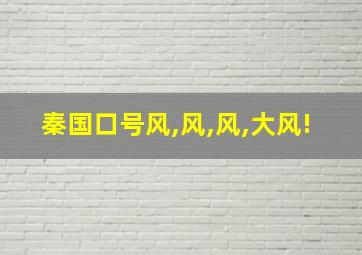 秦国口号风,风,风,大风!